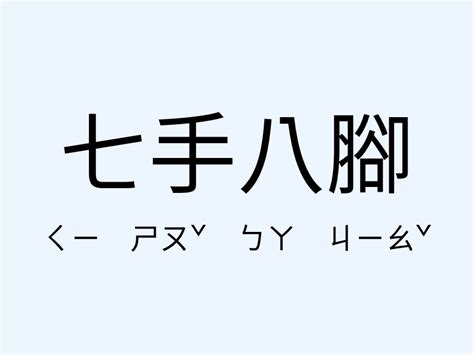 七手八腳

ㄑㄧ ㄕㄡˇ ㄅㄚ ㄐㄧㄠˇ